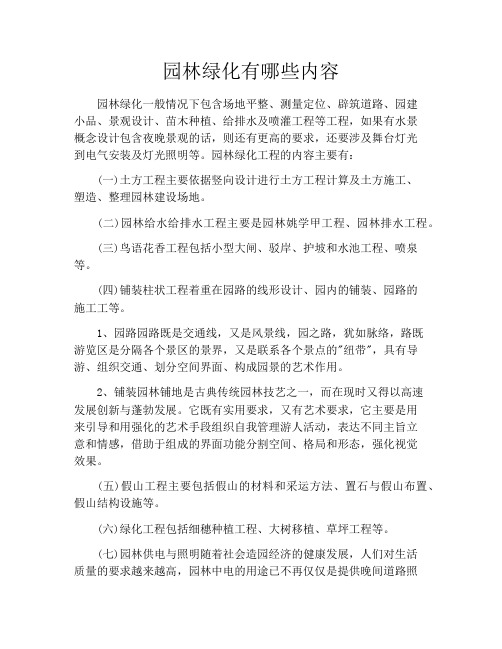 园林绿化有哪些内容

园林绿化一般情况下包含场地平整、测量定位、辟筑道路、园建小品、景观设计、苗木种植、给排水及喷灌工程等工程，如果有水景概念设计包含夜晚景观的话，则还有更高的要求，还要涉及舞台灯光到电气安装及灯光照明等。园林绿化工程的内容主要有：

(一)土方工程主要依据竖向设计进行土方工程计算及土方施工、塑造、整理园林建设场地。

(二)园林给水给排水工程主要是园林姚学甲工程、园林排水工程。

(三)鸟语花香工程包括小型大闸、驳岸、护坡和水池工程、喷泉等。

(四)铺装柱状工程着重在园路的线形设计、园内的铺装、园路的施工工等。

1、园路园路既是交通线，又是风景线，园之路，犹如脉络，路既游览区是分隔各个景区的景界，又是联系各个景点的"纽带"，具有导游、组织交通、划分空间界面、构成园景的艺术作用。

2、铺装园林铺地是古典传统园林技艺之一，而在现时又得以高速发展创新与蓬勃发展。它既有实用要求，又有艺术要求，它主要是用来引导和用强化的艺术手段组织自我管理游人活动，表达不同主旨立意和情感，借助于组成的界面功能分割空间、格局和形态，强化视觉效果。

(五)假山工程主要包括假山的材料和采运方法、置石与假山布置、假山结构设施等。

(六)绿化工程包括细穗种植工程、大树移植、草坪工程等。

(七)园林供电与照明随着社会造园经济的健康发展，人们对生活质量的要求越来越高，园林中电的用途已不再仅仅是提供晚间道路照